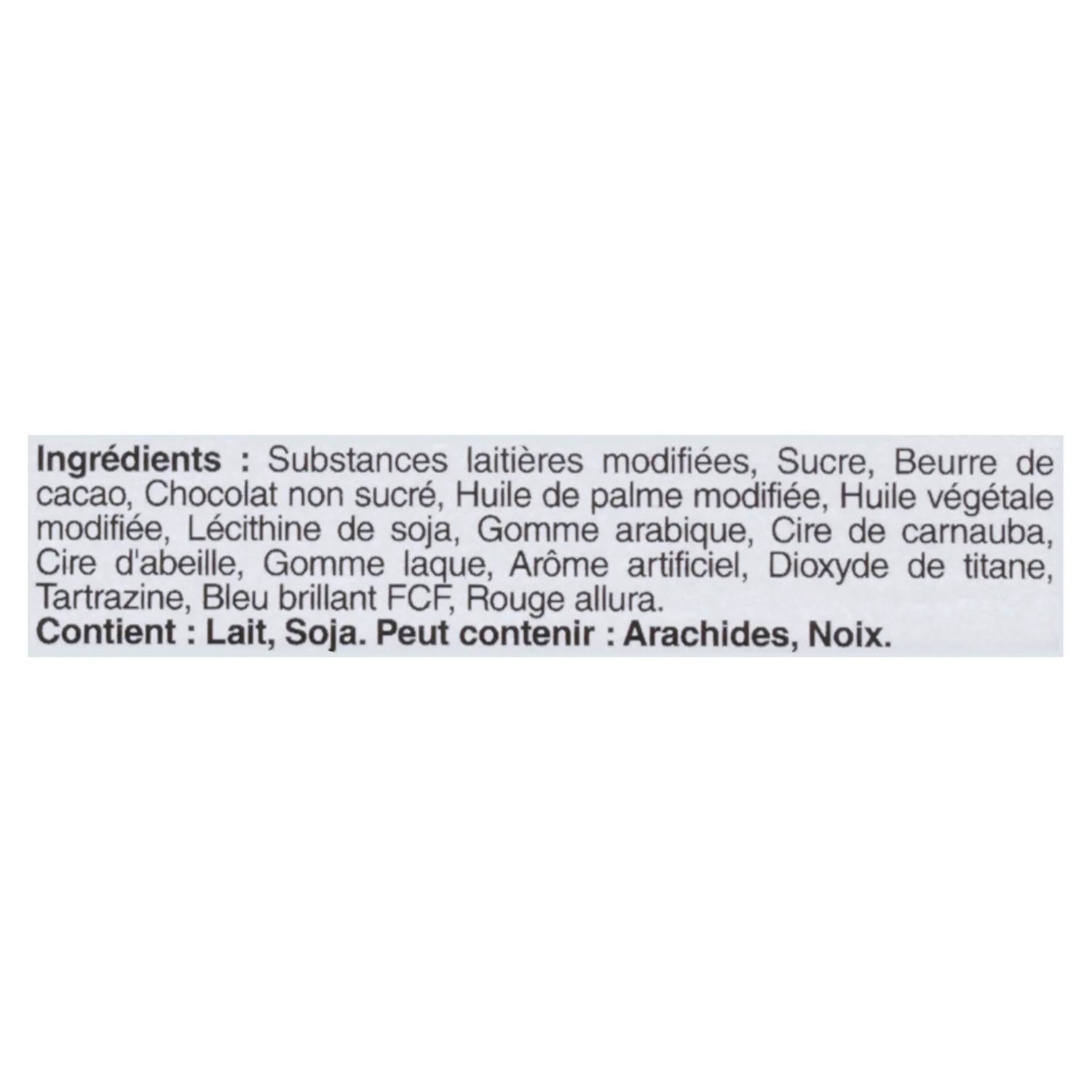 Ingrédients : Substances laitières modifiées, Sucre, Beurre de cacao, Chocolat non sucré, Huile de palme modifiée, Huile végétale modifiée, Lécithine de soja, Gomme arabique, Cire de carnauba, Cire d'abeille, Gomme laque, Arôme artificiel, Dioxyde de titane, Tartrazine, Bleu brillant FCF, Rouge allura.
Contient : Lait, Soja. Peut contenir : Arachides, Noix.